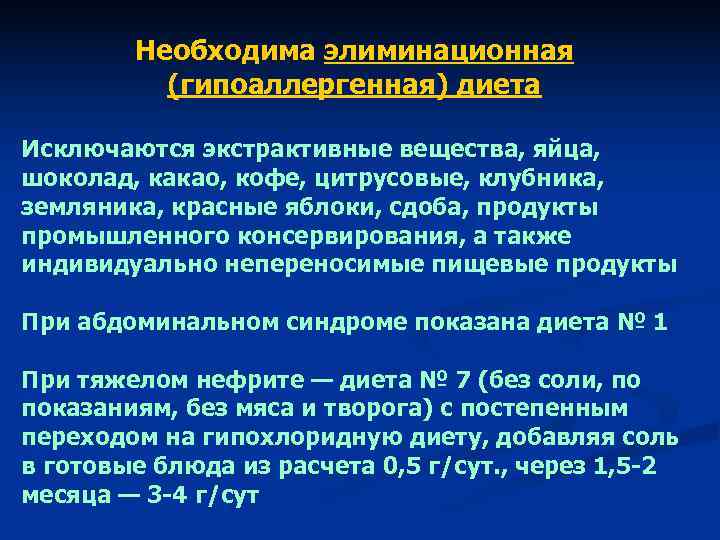 Необходима элиминационная (гипоаллергенная) диета

Исключаются экстрактивные вещества, яйца, шоколад, какао, кофе, цитрусовые, клубника, земляника, красные яблоки, сдоба, продукты промышленного консервирования, а также индивидуально непереносимые пищевые продукты

При абдоминальном синдроме показана диета № 1

При тяжелом нефрите — диета № 7 (без соли, по показаниям, без мяса и творога) с постепенным переходом на гипохлоридную диету, добавляя соль в готовые блюда из расчета 0,5 г/сут., через 1,5-2 месяца — 3-4 г/сут